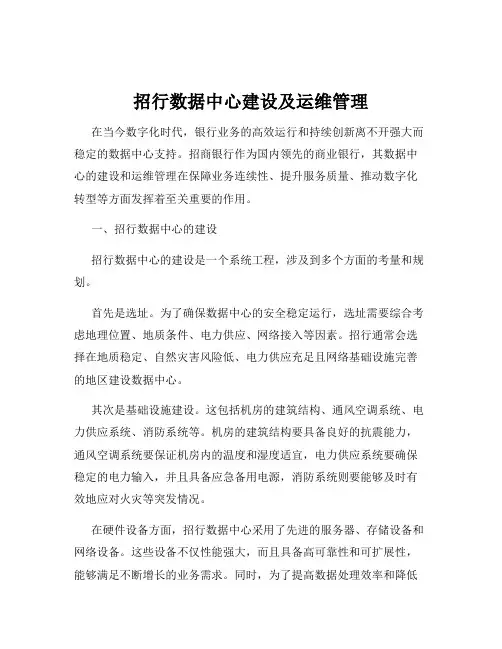 招行数据中心建设及运维管理

在当今数字化时代，银行业务的高效运行和持续创新离不开强大而稳定的数据中心支持。招商银行作为国内领先的商业银行，其数据中心的建设和运维管理在保障业务连续性、提升服务质量、推动数字化转型等方面发挥着至关重要的作用。

一、招行数据中心的建设

招行数据中心的建设是一个系统工程，涉及到多个方面的考量和规划。

首先是选址。为了确保数据中心的安全稳定运行，选址需要综合考虑地理位置、地质条件、电力供应、网络接入等因素。招行通常会选择在地质稳定、自然灾害风险低、电力供应充足且网络基础设施完善的地区建设数据中心。

其次是基础设施建设。这包括机房的建筑结构、通风空调系统、电力供应系统、消防系统等。机房的建筑结构要具备良好的抗震能力，通风空调系统要保证机房内的温度和湿度适宜，电力供应系统要确保稳定的电力输入，并且具备应急备用电源，消防系统则要能够及时有效地应对火灾等突发情况。

在硬件设备方面，招行数据中心采用了先进的服务器、存储设备和网络设备。这些设备不仅性能强大，而且具备高可靠性和可扩展性，能够满足不断增长的业务需求。同时，为了提高数据处理效率和降低